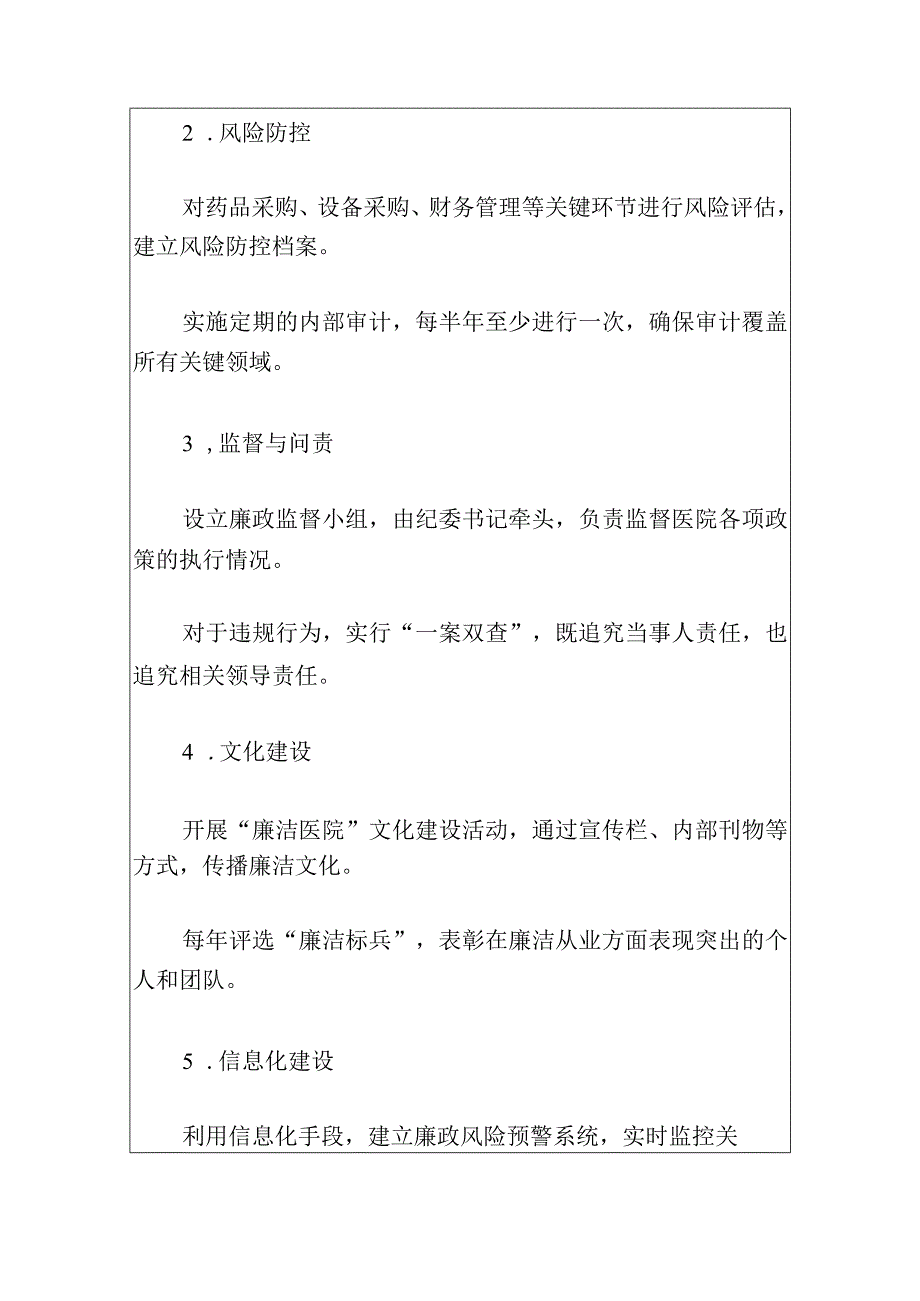 2．风险防控

对药品采购、设备采购、财务管理等关键环节进行风险评估，建立风险防控档案。

实施定期的内部审计，每半年至少进行一次，确保审计覆盖所有关键领域。

3，监督与问责

设立廉政监督小组，由纪委书记牵头，负责监督医院各项政策的执行情况。

对于违规行为，实行“一案双查”，既追究当事人责任，也追究相关领导责任。

4．文化建设

开展“廉洁医院”文化建设活动，通过宣传栏、内部刊物等方式，传播廉洁文化。

每年评选“廉洁标兵”，表彰在廉洁从业方面表现突出的个人和团队。

5．信息化建设

利用信息化手段，建立廉政风险预警系统，实时监控关